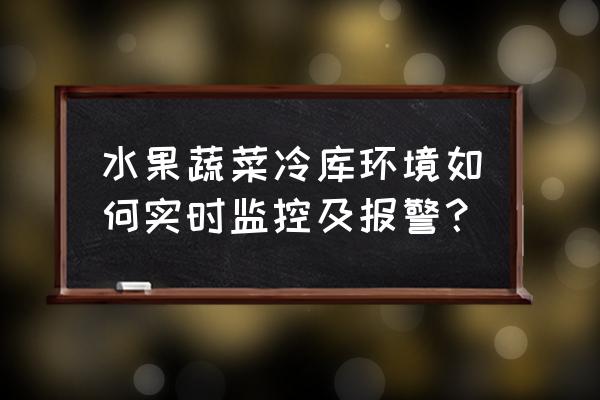 水果蔬菜冷库环境如何实时监控及报警？